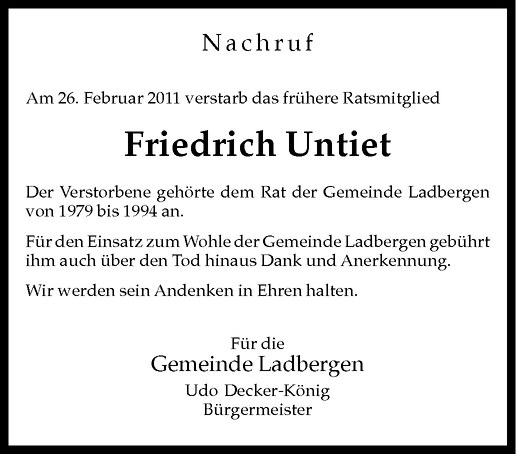 Nachruf

Am 26. Februar 2011 verstarb das frühere Ratsmitglied

Friedrich Untiet

Der Verstorbene gehörte dem Rat der Gemeinde Ladbergen von 1979 bis 1994 an.

Für den Einsatz zum Wohle der Gemeinde Ladbergen gebührt ihm auch über den Tod hinaus Dank und Anerkennung.

Wir werden sein Andenken in Ehren halten.

Für die
Gemeinde Ladbergen
Udo Decker-König
Bürgermeister